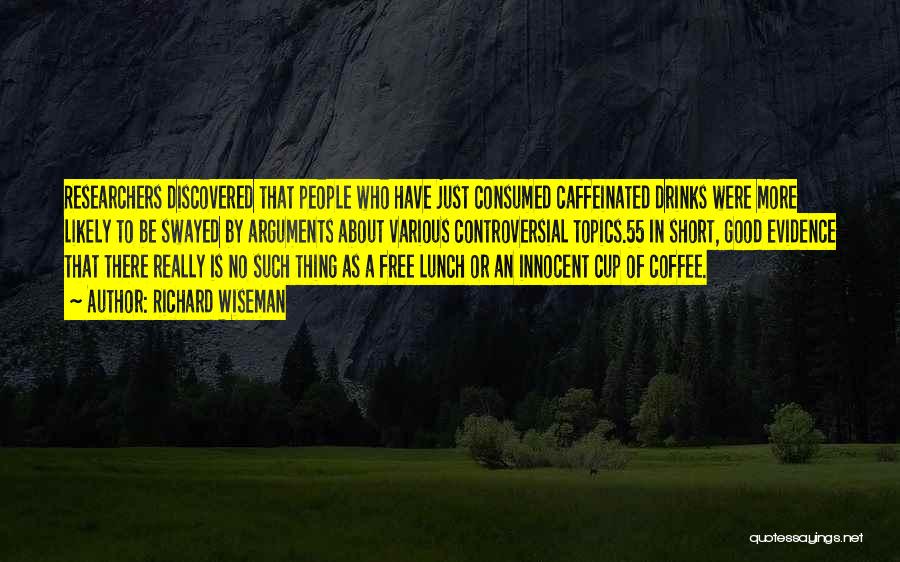 RESEARCHERS DISCOVERED THAT PEOPLE WHO HAVE JUST CONSUMED CAFFEINATED DRINKS WERE MORE LIKELY TO BE SWAYED BY ARGUMENTS ABOUT VARIOUS CONTROVERSIAL TOPICS.55 IN SHORT, GOOD EVIDENCE THAT THERE REALLY IS NO SUCH THING AS A FREE LUNCH OR AN INNOCENT CUP OF COFFEE.

~ AUTHOR: RICHARD WISEMAN

quotessayings.net